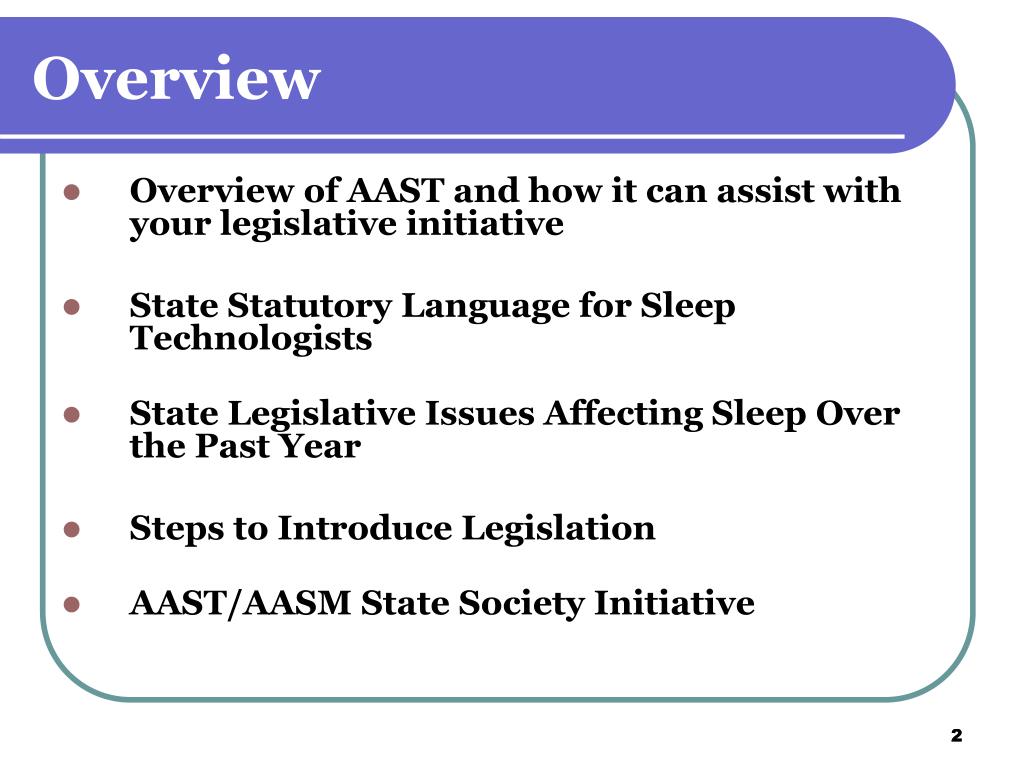 Overview

- Overview of AAST and how it can assist with your legislative initiative
- State Statutory Language for Sleep Technologists
- State Legislative Issues Affecting Sleep Over the Past Year
- Steps to Introduce Legislation
- AAST/AASM State Society Initiative

2